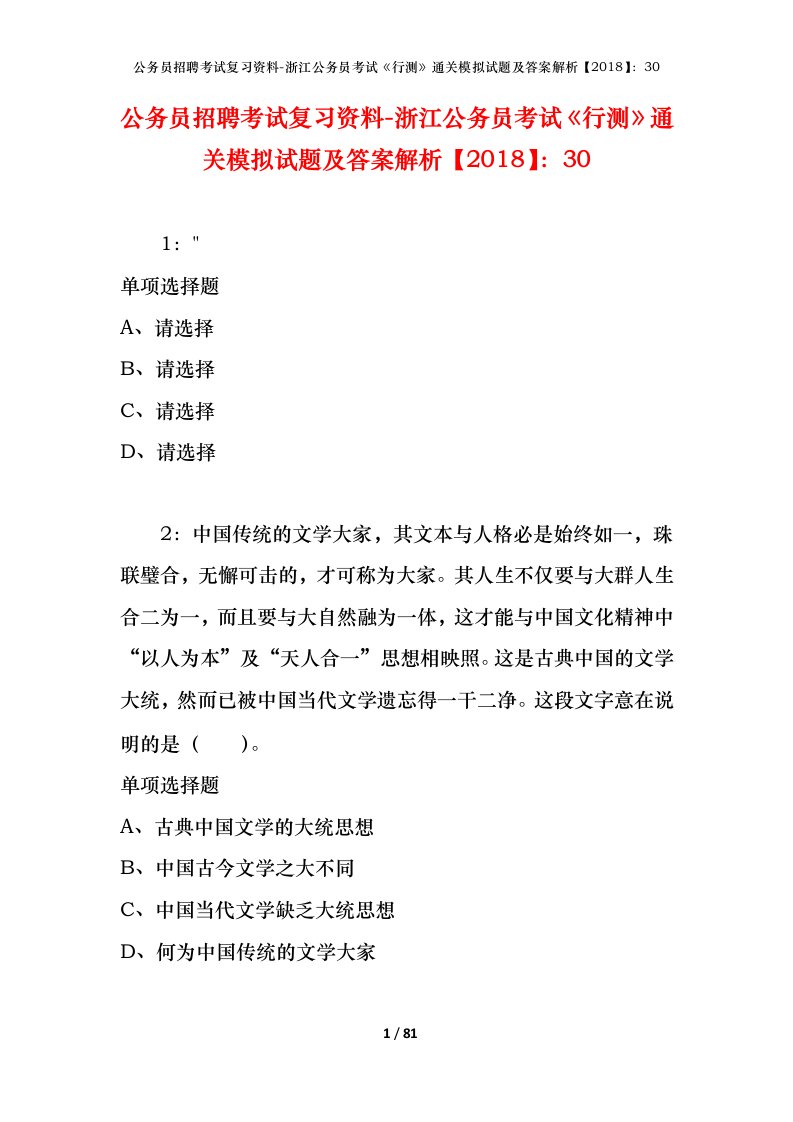 公务员招聘考试复习资料-浙江公务员考试《行测》通关模拟试题及答案解析【2018】：30

公务员招聘考试复习资料-浙江公务员考试《行测》通关模拟试题及答案解析【2018】：30

1："

单项选择题

A、请选择

B、请选择

C、请选择

D、请选择

2：中国传统的文学大家，其文本与人格必是始终如一，珠联璧合，无懈可击的，才可称为大家。其人生不仅要与大群人生合二为一，而且要与大自然融为一体，这才能与中国文化精神中“以人为本”及“天人合一”思想相映照。这是古典中国的文学大统，然而已被中国当代文学遗忘得一干二净。这段文字意在说明的是（　　）。

单项选择题

A、古典中国文学的大统思想

B、中国古今文学之大不同

C、中国当代文学缺乏大统思想

D、何为中国传统的文学大家

1 / 81